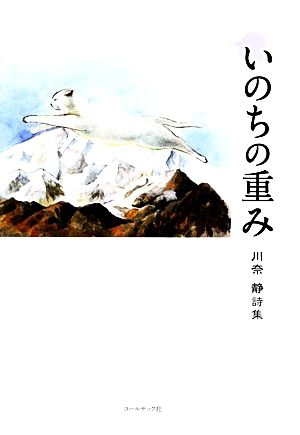 いのちの重み

川奈 静詩集

コールサック社